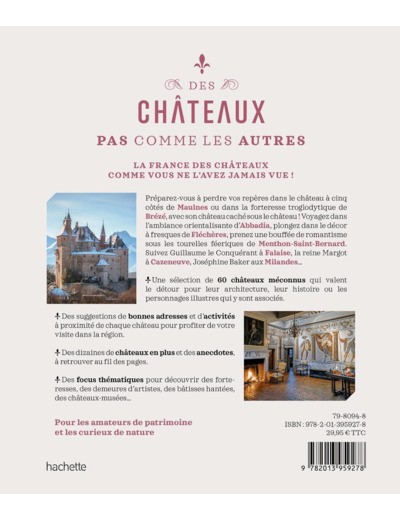 DES

CHÂTEAUX

PAS COMME LES AUTRES

LA FRANCE DES CHÂTEAUX
COMME VOUS NE L'AVEZ JAMAIS VUE !

Préparez-vous à perdre vos repères dans le château à cinq côtés de Maulnes ou dans la forteresse troglodytique de Brézé, avec son château caché sous le château ! Voyagez dans l'ambiance orientalisante d'Abbadia, plongez dans le décor à fresques de Fléchères, prenez une bouffée de romantisme sous les tourelles féeriques de Menthon-Saint-Bernard. Suivez Guillaume le Conquérant à Falaise, la reine Margot à Cazeneuve, Joséphine Baker aux Milandes...

Une sélection de 60 châteaux méconnus qui valent le détour pour leur architecture, leur histoire ou les personnages illustres qui y sont associés.

Des suggestions de bonnes adresses et d'activités à proximité de chaque château pour profiter de votre visite dans la région.

Des dizaines de châteaux en plus et des anecdotes, à retrouver au fil des pages.

Des focus thématiques pour découvrir des forteresses, des demeures d'artistes, des bâtisses hantées, des châteaux-musées...

Pour les amateurs de patrimoine
et les curieux de nature

79-8094-8
ISBN : 978-2-01-395927-8
29,95 € TTC

hachette

9 782013 959278